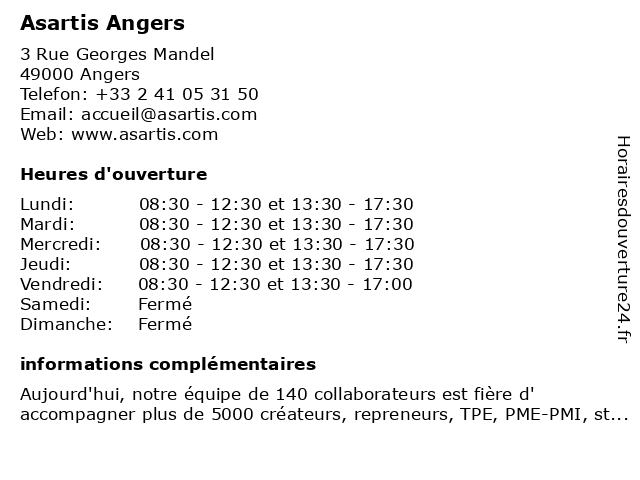 Asartis Angers

3 Rue Georges Mandel
49000 Angers
Telefon: +33 2 41 05 31 50
Email: accueil@asartis.com
Web: www.asartis.com

Heures d'ouverture

| Lundi: | 08:30 - 12:30 et 13:30 - 17:30 |
|---|---|
| Mardi: | 08:30 - 12:30 et 13:30 - 17:30 |
| Mercredi: | 08:30 - 12:30 et 13:30 - 17:30 |
| Jeudi: | 08:30 - 12:30 et 13:30 - 17:30 |
| Vendredi: | 08:30 - 12:30 et 13:30 - 17:00 |
| Samedi: | Fermé |
| Dimanche: | Fermé |

informations complémentaires

Aujourd'hui, notre équipe de 140 collaborateurs est fière d' accompagner plus de 5000 créateurs, repreneurs, TPE, PME-PMI, st...

Horairesdouverture24.fr